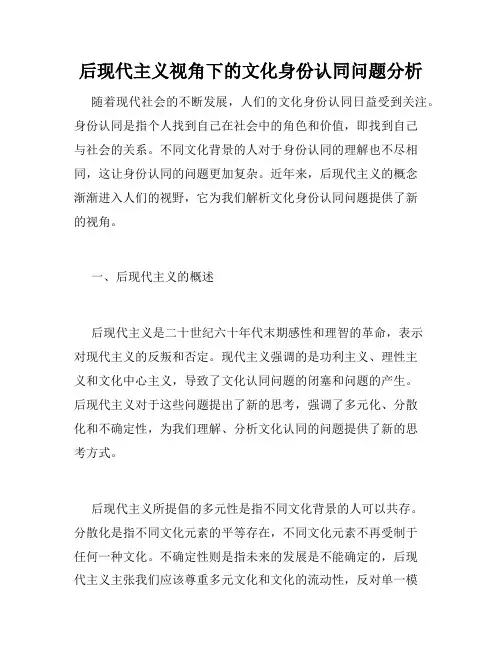 后现代主义视角下的文化身份认同问题分析

随着现代社会的不断发展，人们的文化身份认同日益受到关注。身份认同是指个人找到自己在社会中的角色和价值，即找到自己与社会的关系。不同文化背景的人对于身份认同的理解也不尽相同，这让身份认同的问题更加复杂。近年来，后现代主义的概念渐渐进入人们的视野，它为我们解析文化身份认同问题提供了新的视角。

一、后现代主义的概述

后现代主义是二十世纪六十年代末期感性和理智的革命，表示对现代主义的反叛和否定。现代主义强调的是功利主义、理性主义和文化中心主义，导致了文化认同问题的闭塞和问题的产生。后现代主义对于这些问题提出了新的思考，强调了多元化、分散化和不确定性，为我们理解、分析文化认同的问题提供了新的思考方式。

后现代主义所提倡的多元性是指不同文化背景的人可以共存。分散化是指不同文化元素的平等存在，不同文化元素不再受制于任何一种文化。不确定性则是指未来的发展是不能确定的，后现代主义主张我们应该尊重多元文化和文化的流动性，反对单一模